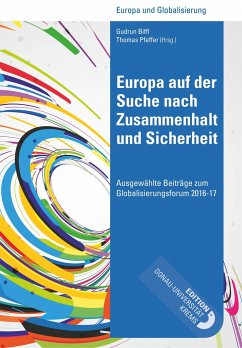 Europa und Globalisierung

Gudrun Biffl
Thomas Pfeffer (Hrsg.)

Europa auf der Suche nach Zusammenhalt und Sicherheit

Ausgewählte Beiträge zum Globalisierungsforum 2016-17

EDITION
DONAU-UNIVERSITÄT
KREMS